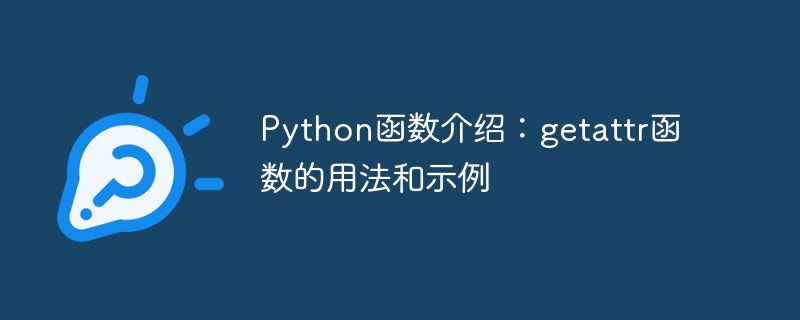 Python函数介绍：getattr函数的用法和示例